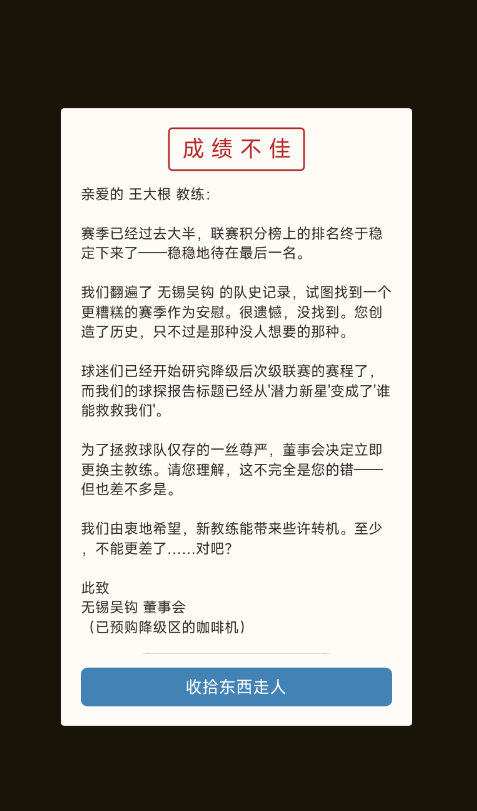 成绩不佳

亲爱的 王大根 教练：

赛季已经过去大半，联赛积分榜上的排名终于稳定下来了——稳稳地待在最后一名。

我们翻遍了 无锡吴钩 的队史记录，试图找到一个更糟糕的赛季作为安慰。很遗憾，没找到。您创造了历史，只不过是那种没人想要的那种。

球迷们已经开始研究降级后次级联赛的赛程了，而我们的球探报告标题已经从'潜力新星'变成了'谁能救救我们'。

为了拯救球队仅存的一丝尊严，董事会决定立即更换主教练。请您理解，这不完全是您的错——但也差不多是。

我们由衷地希望，新教练能带来些许转机。至少，不能更差了……对吧？

此致
无锡吴钩 董事会
（已预购降级区的咖啡机）

收拾东西走人